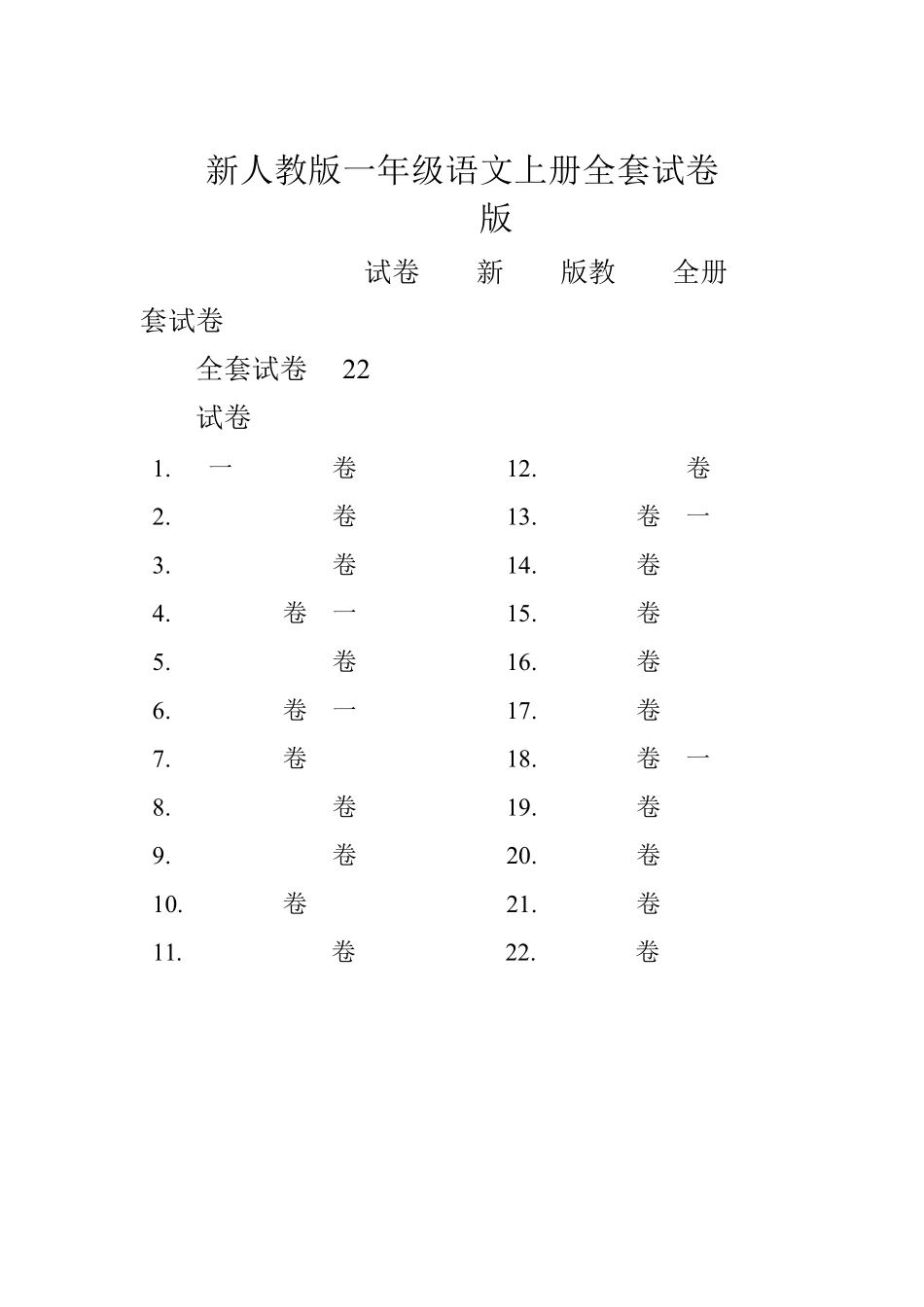 新人教版一年级语文上册全套试卷版

试卷　新　版教　全册套试卷

全套试卷　22

试卷

1.　一　卷
2.　卷
3.　卷
4.　卷　一
5.　卷
6.　卷　一
7.　卷
8.　卷
9.　卷
10.　卷
11.　卷

12.　卷
13.　卷　一
14.　卷
15.　卷
16.　卷
17.　卷
18.　卷　一
19.　卷
20.　卷
21.　卷
22.　卷